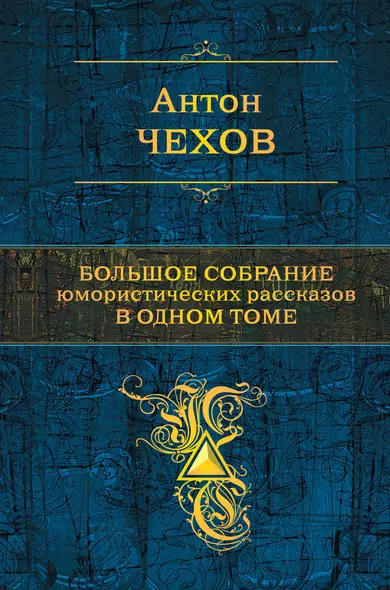 Антон
ЧЕХОВ

БОЛЬШОЕ СОБРАНИЕ
юмористических рассказов
В ОДНОМ ТОМЕ